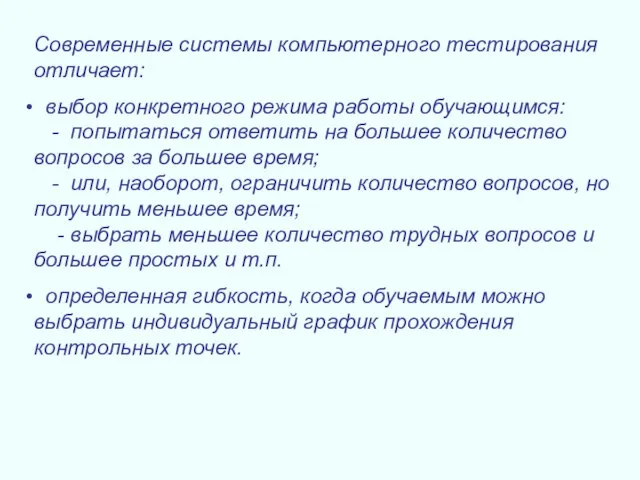 Современные системы компьютерного тестирования отличает:

• выбор конкретного режима работы обучающимся:
- попытаться ответить на большее количество вопросов за большее время;
- или, наоборот, ограничить количество вопросов, но получить меньшее время;
- выбрать меньшее количество трудных вопросов и большее простых и т.п.

• определенная гибкость, когда обучаемым можно выбрать индивидуальный график прохождения контрольных точек.